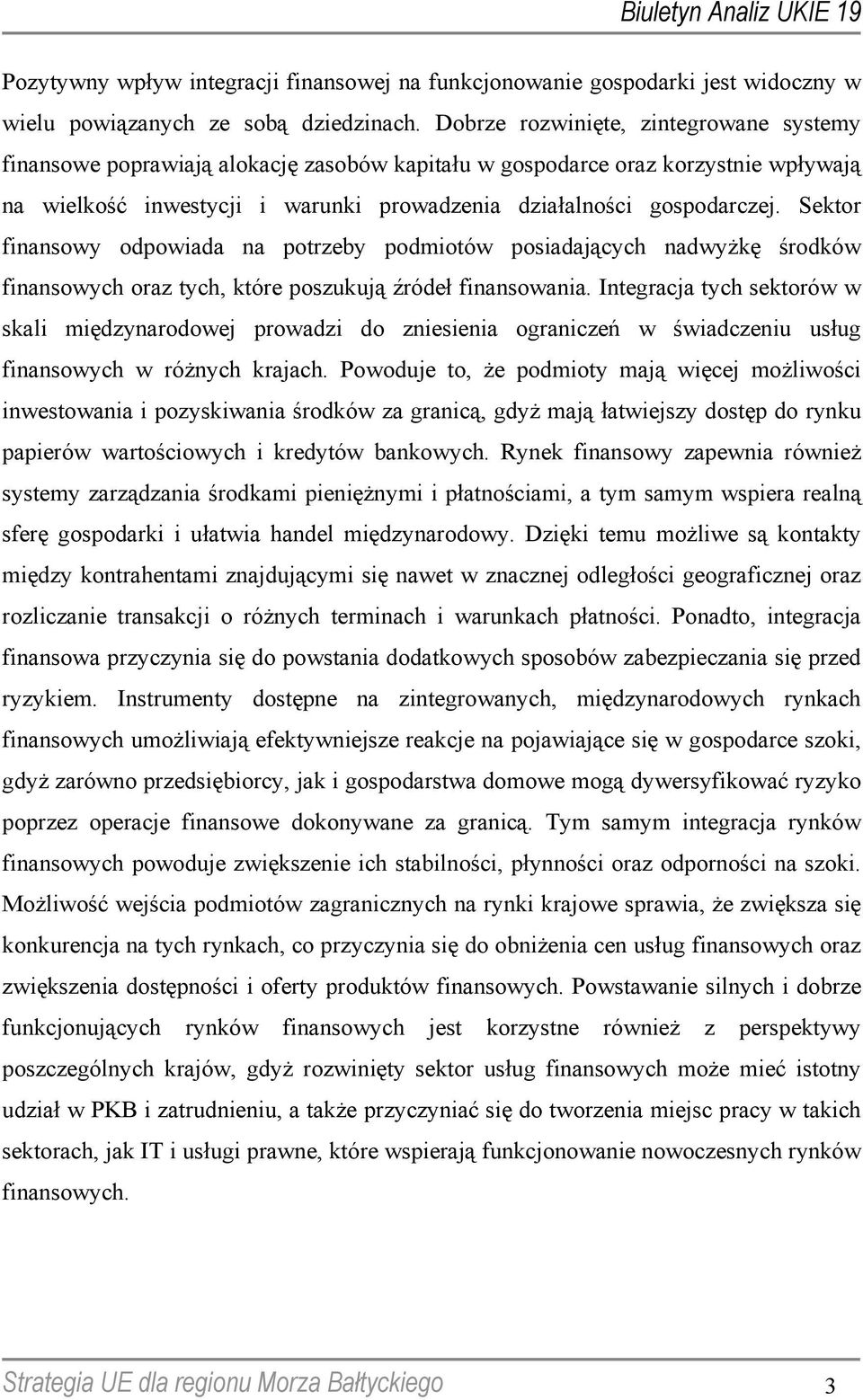 Biuletyn Analiz UKIE 19

Pozytywny wpływ integracji finansowej na funkcjonowanie gospodarki jest widoczny w wielu powiązanych ze sobą dziedzinach. Dobrze rozwinięte, zintegrowane systemy finansowe poprawiają alokację zasobów kapitału w gospodarce oraz korzystnie wpływają na wielkość inwestycji i warunki prowadzenia działalności gospodarczej. Sektor finansowy odpowiada na potrzeby podmiotów posiadających nadwyżkę środków finansowych oraz tych, które poszukują źródeł finansowania. Integracja tych sektorów w skali międzynarodowej prowadzi do zniesienia ograniczeń w świadczeniu usług finansowych w różnych krajach. Powoduje to, że podmioty mają więcej możliwości inwestowania i pozyskiwania środków za granicą, gdyż mają łatwiejszy dostęp do rynku papierów wartościowych i kredytów bankowych. Rynek finansowy zapewnia również systemy zarządzania środkami pieniężnymi i płatnościami, a tym samym wspiera realną sferę gospodarki i ułatwia handel międzynarodowy. Dzięki temu możliwe są kontakty między kontrahentami znajdującymi się nawet w znacznej odległości geograficznej oraz rozliczanie transakcji o różnych terminach i warunkach płatności. Ponadto, integracja finansowa przyczynia się do powstania dodatkowych sposobów zabezpieczania się przed ryzykiem. Instrumenty dostępne na zintegrowanych, międzynarodowych rynkach finansowych umożliwiają efektywniejsze reakcje na pojawiające się w gospodarce szoki, gdyż zarówno przedsiębiorcy, jak i gospodarstwa domowe mogą dywersyfikować ryzyko poprzez operacje finansowe dokonywane za granicą. Tym samym integracja rynków finansowych powoduje zwiększenie ich stabilności, płynności oraz odporności na szoki. Możliwość wejścia podmiotów zagranicznych na rynki krajowe sprawia, że zwiększa się konkurencja na tych rynkach, co przyczynia się do obniżenia cen usług finansowych oraz zwiększenia dostępności i oferty produktów finansowych. Powstawanie silnych i dobrze funkcjonujących rynków finansowych jest korzystne również z perspektywy poszczególnych krajów, gdyż rozwinięty sektor usług finansowych może mieć istotny udział w PKB i zatrudnieniu, a także przyczyniać się do tworzenia miejsc pracy w takich sektorach, jak IT i usługi prawne, które wspierają funkcjonowanie nowoczesnych rynków finansowych.

Strategia UE dla regionu Morza Bałtyckiego 3